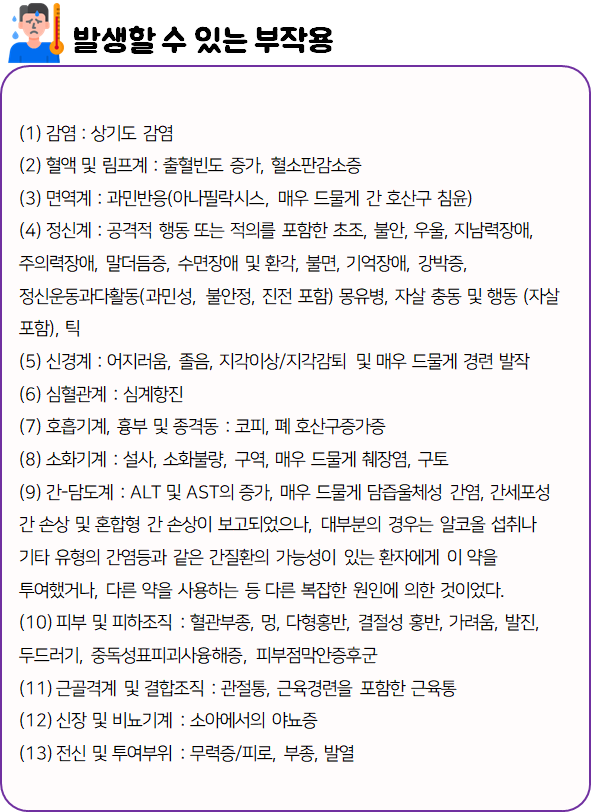 발생할 수 있는 부작용

(1) 감염 : 상기도 감염
(2) 혈액 및 림프계 : 출혈빈도 증가, 혈소판감소증
(3) 면역계 : 과민반응(아나필락시스, 매우 드물게 간 호산구 침윤)
(4) 정신계 : 공격적 행동 또는 적의를 포함한 초조, 불안, 우울, 지남력장애, 주의력장애, 말더듬증, 수면장애 및 환각, 불면, 기억장애, 강박증, 정신운동과다활동(과민성, 불안정, 진전 포함) 몽유병, 자살 충동 및 행동 (자살 포함), 틱
(5) 신경계 : 어지러움, 졸음, 지각이상/지각감퇴 및 매우 드물게 경련 발작
(6) 심혈관계 : 심계항진
(7) 호흡기계, 흉부 및 종격동 : 코피, 폐 호산구증가증
(8) 소화기계 : 설사, 소화불량, 구역, 매우 드물게 췌장염, 구토
(9) 간-담도계 : ALT 및 AST의 증가, 매우 드물게 담즙울체성 간염, 간세포성 간 손상 및 혼합형 간 손상이 보고되었으나, 대부분의 경우는 알코올 섭취나 기타 유형의 간염등과 같은 간질환의 가능성이 있는 환자에게 이 약을 투여했거나, 다른 약을 사용하는 등 다른 복잡한 원인에 의한 것이었다.
(10) 피부 및 피하조직 : 혈관부종, 멍, 다형홍반, 결절성 홍반, 가려움, 발진, 두드러기, 중독성표피괴사용해증, 피부점막안증후군
(11) 근골격계 및 결합조직 : 관절통, 근육경련을 포함한 근육통
(12) 신장 및 비뇨기계 : 소아에서의 야뇨증
(13) 전신 및 투여부위 : 무력증/피로, 부종, 발열